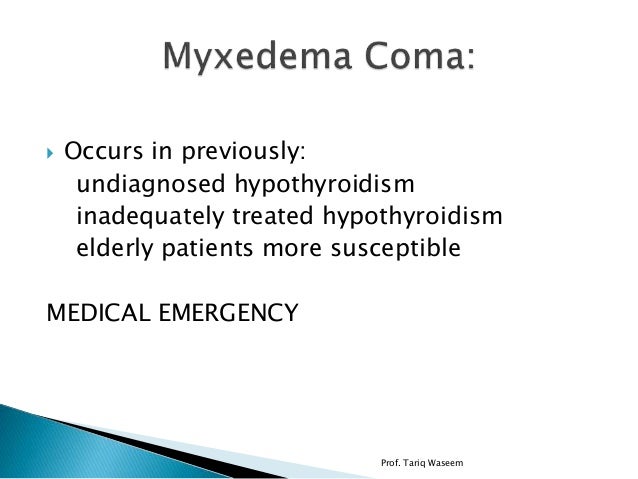 Myxedema Coma:

Occurs in previously:
undiagnosed hypothyroidism
inadequately treated hypothyroidism
elderly patients more susceptible

MEDICAL EMERGENCY

Prof. Tariq Waseem